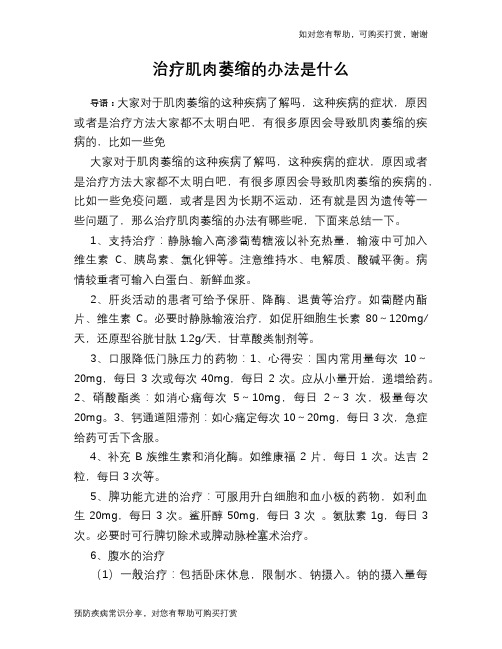 如对您有帮助，可购买打赏，谢谢

治疗肌肉萎缩的办法是什么

导语：大家对于肌肉萎缩的这种疾病了解吗，这种疾病的症状，原因或者是治疗方法大家都不太明白吧，有很多原因会导致肌肉萎缩的疾病的，比如一些免

大家对于肌肉萎缩的这种疾病了解吗，这种疾病的症状，原因或者是治疗方法大家都不太明白吧，有很多原因会导致肌肉萎缩的疾病的，比如一些免疫问题，或者是因为长期不运动，还有就是因为遗传等一些问题了，那么治疗肌肉萎缩的办法有哪些呢，下面来总结一下。

1、支持治疗：静脉输入高渗葡萄糖液以补充热量，输液中可加入维生素 C、胰岛素、氯化钾等。注意维持水、电解质、酸碱平衡。病情较重者可输入白蛋白、新鲜血浆。

2、肝炎活动的患者可给予保肝、降酶、退黄等治疗。如葡醛内酯片、维生素 C。必要时静脉输液治疗，如促肝细胞生长素 80～120mg/天，还原型谷胱甘肽 1.2g/天，甘草酸类制剂等。

3、口服降低门脉压力的药物：1、心得安：国内常用量每次 10～20mg，每日 3 次或每次 40mg，每日 2 次。应从小量开始，递增给药。2、硝酸酯类：如消心痛每次 5～10mg，每日 2～3 次，极量每次 20mg。3、钙通道阻滞剂：如心痛定每次 10～20mg，每日 3 次，急症给药可舌下含服。

4、补充 B 族维生素和消化酶。如维康福 2 片，每日 1 次。达吉 2 粒，每日 3 次等。

5、脾功能亢进的治疗：可服用升白细胞和血小板的药物，如利血生 20mg，每日 3 次。鲨肝醇 50mg，每日 3 次 。氨肽素 1g，每日 3 次。必要时可行脾切除术或脾动脉栓塞术治疗。

6、腹水的治疗

（1）一般治疗：包括卧床休息，限制水、钠摄入。钠的摄入量每

预防疾病常识分享，对您有帮助可购买打赏